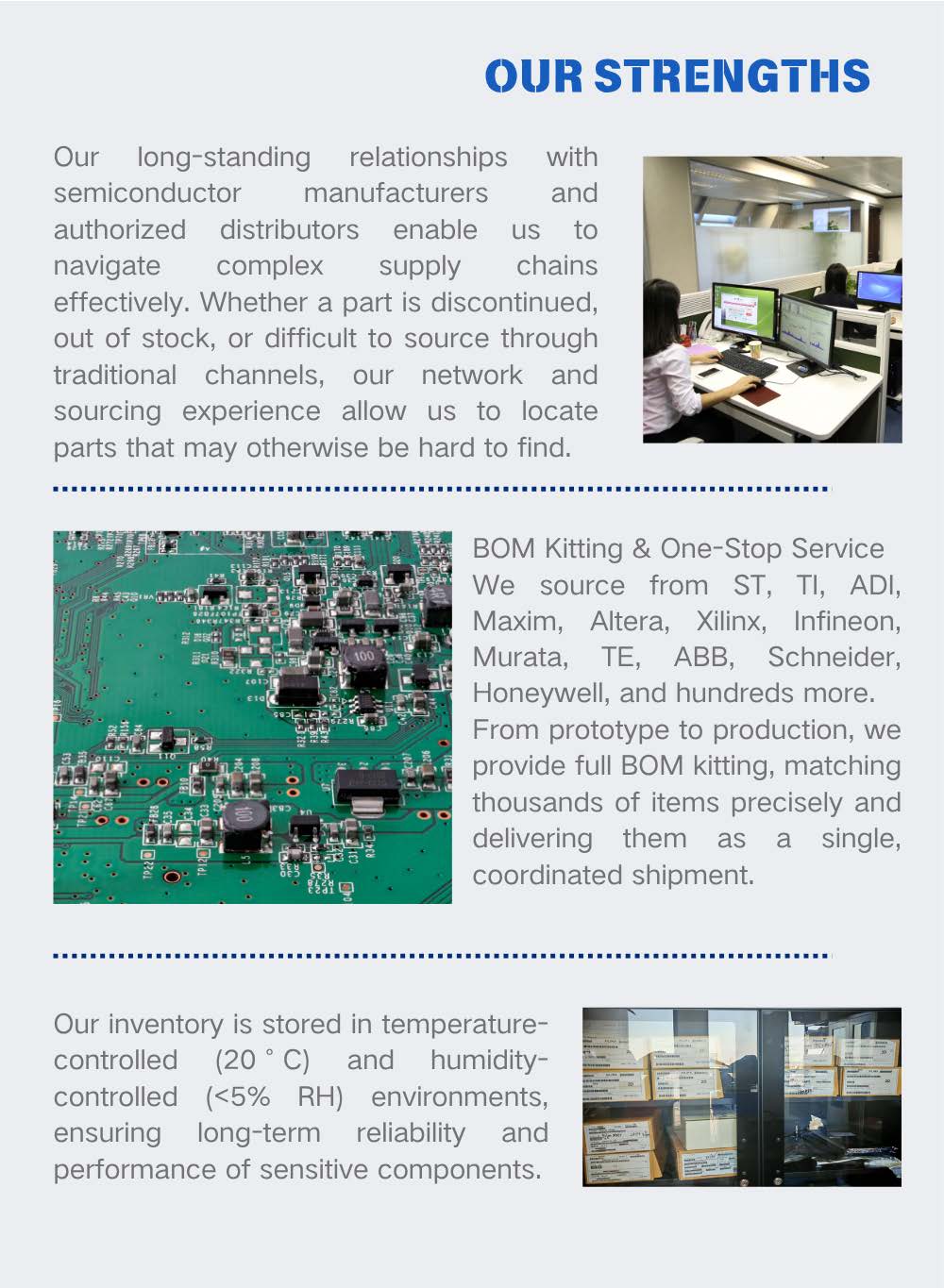 OUR STRENGTHS

Our long-standing relationships with semiconductor manufacturers and authorized distributors enable us to navigate complex supply chains effectively. Whether a part is discontinued, out of stock, or difficult to source through traditional channels, our network and sourcing experience allow us to locate parts that may otherwise be hard to find.

BOM Kitting & One-Stop Service
We source from ST, TI, ADI, Maxim, Altera, Xilinx, Infineon, Murata, TE, ABB, Schneider, Honeywell, and hundreds more.
From prototype to production, we provide full BOM kitting, matching thousands of items precisely and delivering them as a single, coordinated shipment.

Our inventory is stored in temperature-controlled (20 ° C) and humidity-controlled (<5% RH) environments, ensuring long-term reliability and performance of sensitive components.